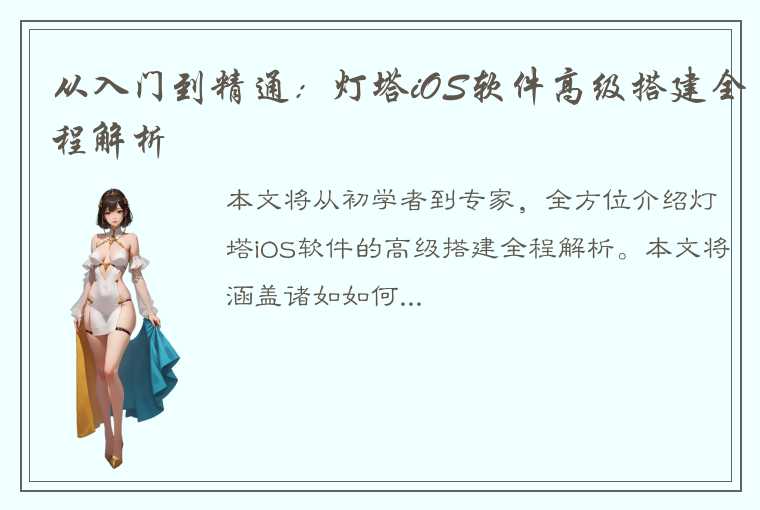 从入门到精通：灯塔iOS软件高级搭建全程解析

本文将从初学者到专家，全方位介绍灯塔iOS软件的高级搭建全程解析。本文将涵盖诸如如何...